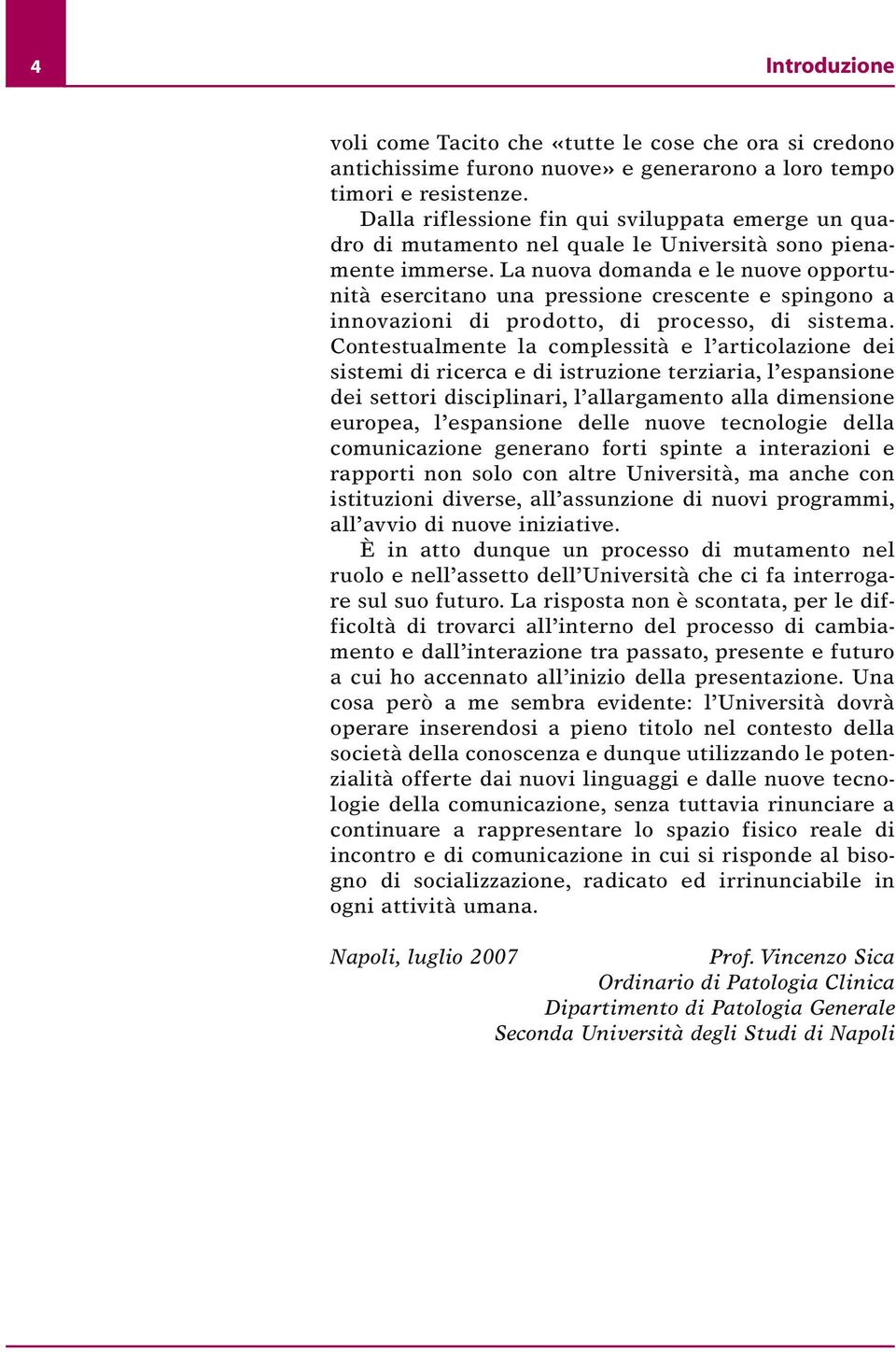 4

Introduzione

voli come Tacito che «tutte le cose che ora si credono antichissime furono nuove» e generarono a loro tempo timori e resistenze.

Dalla riflessione fin qui sviluppata emerge un quadro di mutamento nel quale le Università sono pienamente immerse. La nuova domanda e le nuove opportunità esercitano una pressione crescente e spingono a innovazioni di prodotto, di processo, di sistema. Contestualmente la complessità e l'articolazione dei sistemi di ricerca e di istruzione terziaria, l'espansione dei settori disciplinari, l'allargamento alla dimensione europea, l'espansione delle nuove tecnologie della comunicazione generano forti spinte a interazioni e rapporti non solo con altre Università, ma anche con istituzioni diverse, all'assunzione di nuovi programmi, all'avvio di nuove iniziative.

È in atto dunque un processo di mutamento nel ruolo e nell'assetto dell'Università che ci fa interrogare sul suo futuro. La risposta non è scontata, per le difficoltà di trovarci all'interno del processo di cambiamento e dall'interazione tra passato, presente e futuro a cui ho accennato all'inizio della presentazione. Una cosa però a me sembra evidente: l'Università dovrà operare inserendosi a pieno titolo nel contesto della società della conoscenza e dunque utilizzando le potenzialità offerte dai nuovi linguaggi e dalle nuove tecnologie della comunicazione, senza tuttavia rinunciare a continuare a rappresentare lo spazio fisico reale di incontro e di comunicazione in cui si risponde al bisogno di socializzazione, radicato ed irrinunciabile in ogni attività umana.

Napoli, luglio 2007

Prof. Vincenzo Sica
Ordinario di Patologia Clinica
Dipartimento di Patologia Generale
Seconda Università degli Studi di Napoli